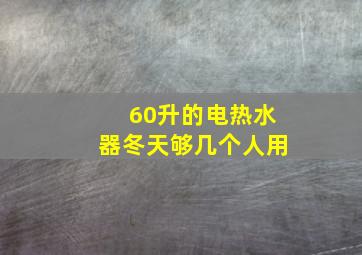 60升的电热水器冬天够几个人用